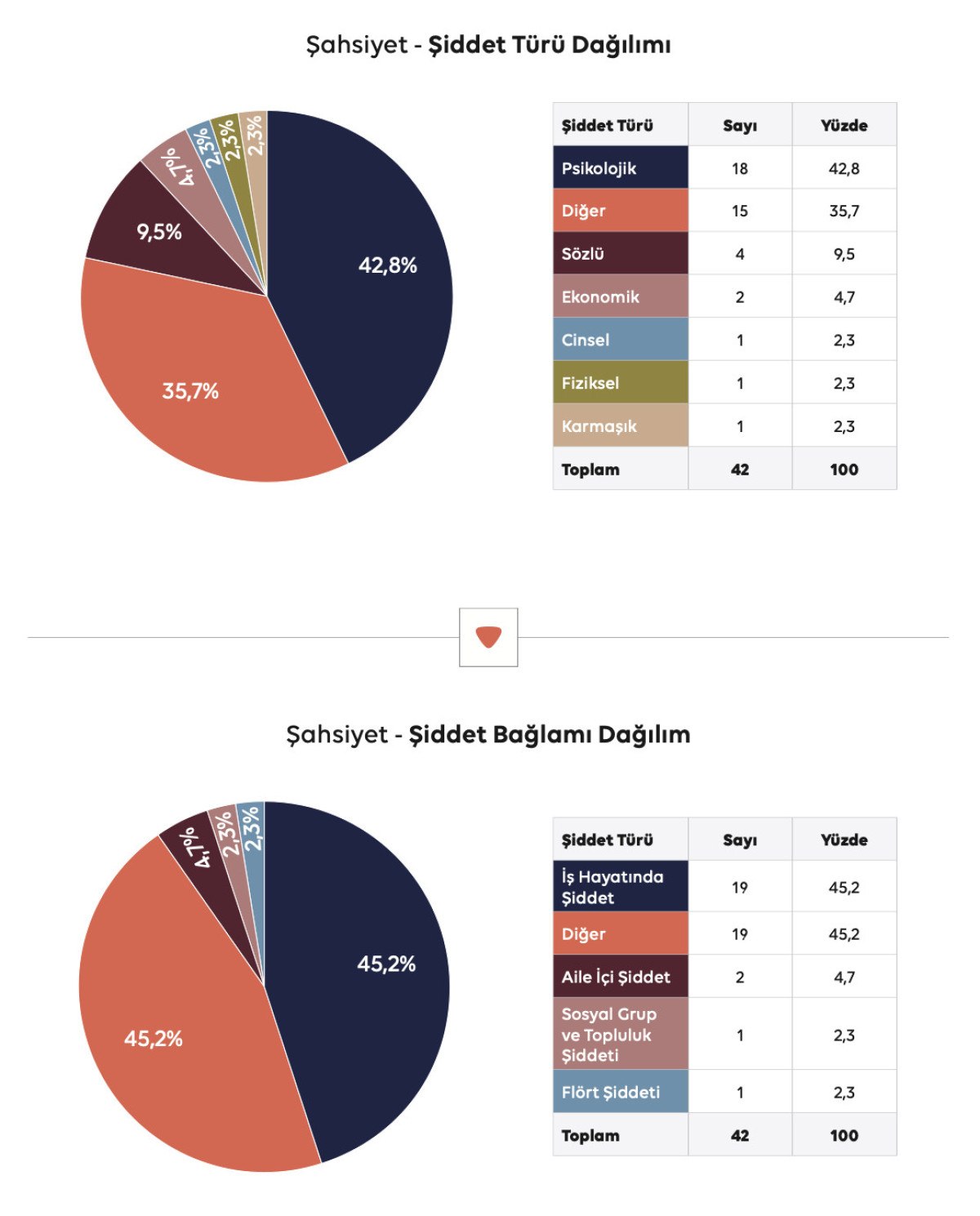 Şahsiyet - Şiddet Türü Dağılımı

42,8%
35,7%
9,5%
4,7%
2,3%
2,3%
2,3%

| Şiddet Türü | Sayı | Yüzde |
|---|---|---|
| Psikolojik | 18 | 42,8 |
| Diğer | 15 | 35,7 |
| Sözlü | 4 | 9,5 |
| Ekonomik | 2 | 4,7 |
| Cinsel | 1 | 2,3 |
| Fiziksel | 1 | 2,3 |
| Karmaşık | 1 | 2,3 |
| Toplam | 42 | 100 |

Şahsiyet - Şiddet Bağlamı Dağılım

45,2%
45,2%
4,7%
2,3%
2,3%

| Şiddet Türü | Sayı | Yüzde |
|---|---|---|
| İş Hayatında Şiddet | 19 | 45,2 |
| Diğer | 19 | 45,2 |
| Aile İçi Şiddet | 2 | 4,7 |
| Sosyal Grup ve Topluluk Şiddeti | 1 | 2,3 |
| Flört Şiddeti | 1 | 2,3 |
| Toplam | 42 | 100 |